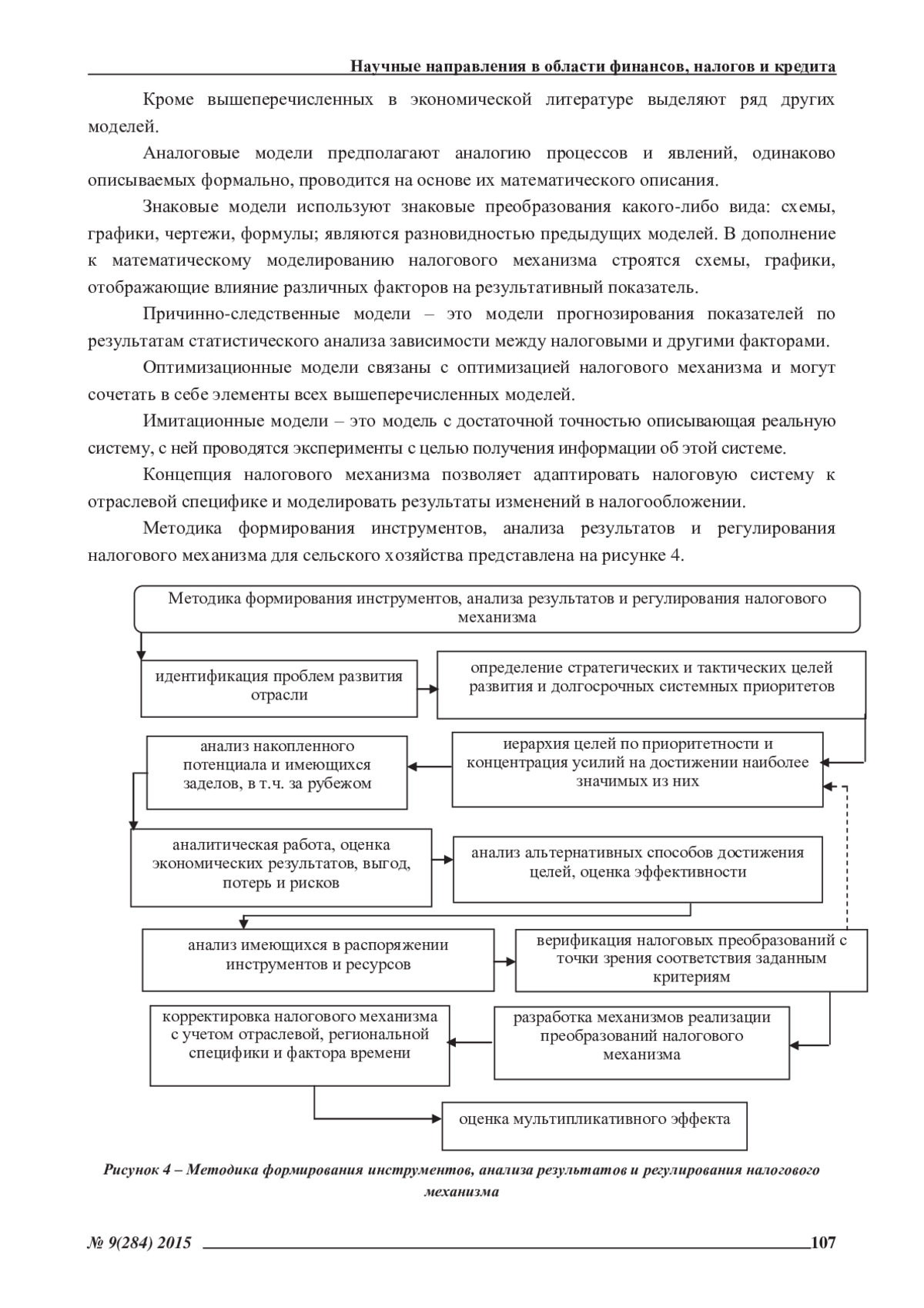 Научные направления в области финансов, налогов и кредита

Кроме вышеперечисленных в экономической литературе выделяют ряд других моделей.

Аналоговые модели предполагают аналогию процессов и явлений, одинаково описываемых формально, проводится на основе их математического описания.

Знаковые модели используют знаковые преобразования какого-либо вида: схемы, графики, чертежи, формулы; являются разновидностью предыдущих моделей. В дополнение к математическому моделированию налогового механизма строятся схемы, графики, отображающие влияние различных факторов на результативный показатель.

Причинно-следственные модели – это модели прогнозирования показателей по результатам статистического анализа зависимости между налоговыми и другими факторами.

Оптимизационные модели связаны с оптимизацией налогового механизма и могут сочетать в себе элементы всех вышеперечисленных моделей.

Имитационные модели – это модель с достаточной точностью описывающая реальную систему, с ней проводятся эксперименты с целью получения информации об этой системе.

Концепция налогового механизма позволяет адаптировать налоговую систему к отраслевой специфике и моделировать результаты изменений в налогообложении.

Методика формирования инструментов, анализа результатов и регулирования налогового механизма для сельского хозяйства представлена на рисунке 4.

Методика формирования инструментов, анализа результатов и регулирования налогового механизма

идентификация проблем развития отрасли

определение стратегических и тактических целей развития и долгосрочных системных приоритетов

анализ накопленного потенциала и имеющихся заделов, в т.ч. за рубежом

иерархия целей по приоритетности и концентрация усилий на достижении наиболее значимых из них

аналитическая работа, оценка экономических результатов, выгод, потерь и рисков

анализ альтернативных способов достижения целей, оценка эффективности

анализ имеющихся в распоряжении инструментов и ресурсов

верификация налоговых преобразований с точки зрения соответствия заданным критериям

корректировка налогового механизма с учетом отраслевой, региональной специфики и фактора времени

разработка механизмов реализации преобразований налогового механизма

оценка мультипликативного эффекта

Рисунок 4 – Методика формирования инструментов, анализа результатов и регулирования налогового механизма

№ 9(284) 2015 107